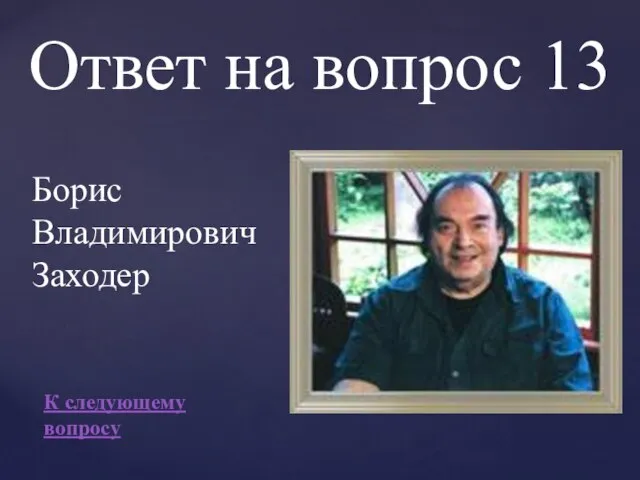 Ответ на вопрос 13

Борис Владимирович Заходер

К следующему вопросу